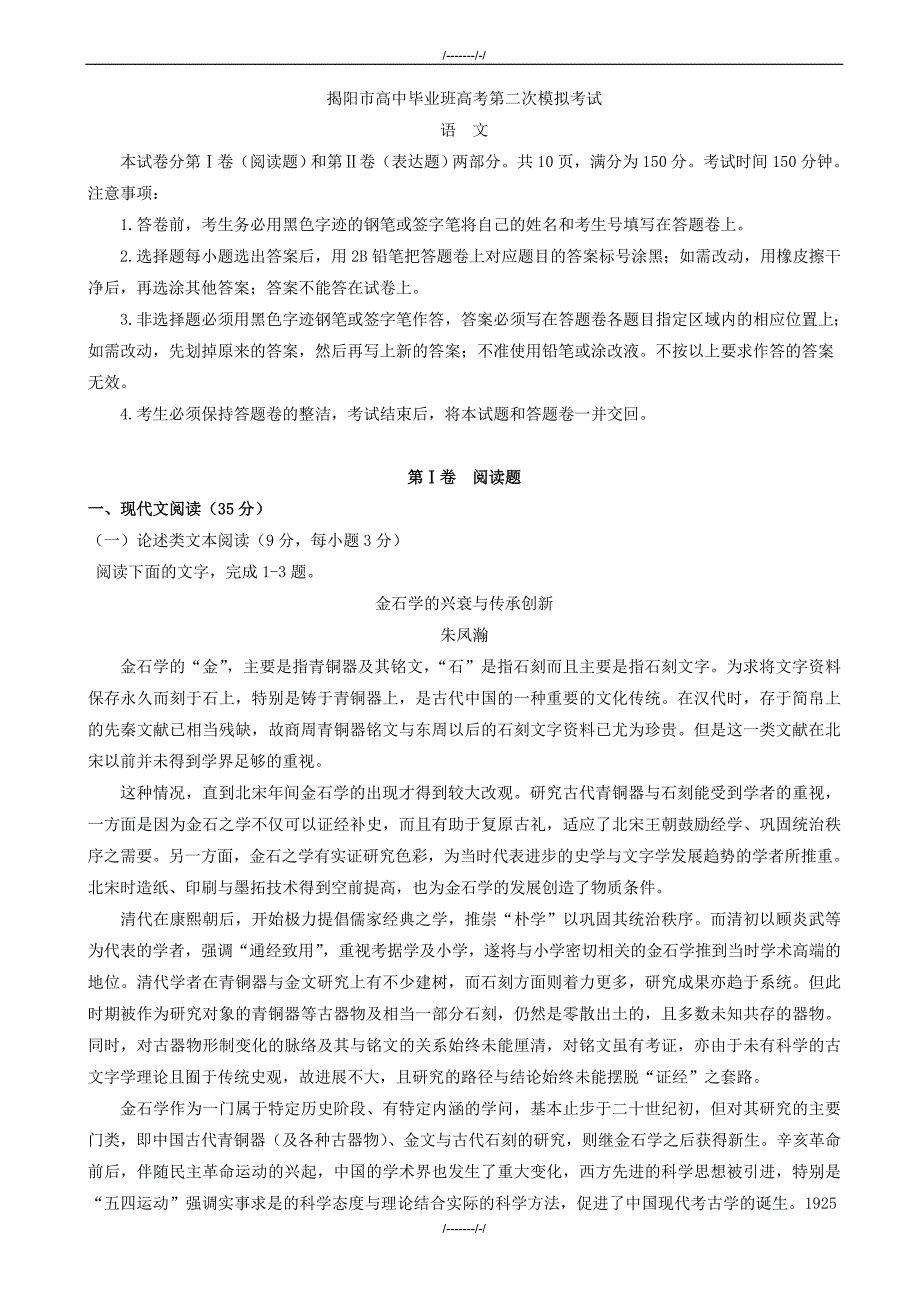 /-------/-/

揭阳市高中毕业班高考第二次模拟考试

语　文

本试卷分第Ⅰ卷（阅读题）和第Ⅱ卷（表达题）两部分。共 10 页，满分为 150 分。考试时间 150 分钟。

注意事项：

1. 答卷前，考生务必用黑色字迹的钢笔或签字笔将自己的姓名和考生号填写在答题卷上。

2. 选择题每小题选出答案后，用 2B 铅笔把答题卷上对应题目的答案标号涂黑；如需改动，用橡皮擦干净后，再选涂其他答案；答案不能答在试卷上。

3. 非选择题必须用黑色字迹钢笔或签字笔作答，答案必须写在答题卷各题目指定区域内的相应位置上；如需改动，先划掉原来的答案，然后再写上新的答案；不准使用铅笔或涂改液。不按以上要求作答的答案无效。

4. 考生必须保持答题卷的整洁，考试结束后，将本试题和答题卷一并交回。

第Ⅰ卷　阅读题

一、现代文阅读（35 分）

（一）论述类文本阅读（9 分，每小题 3 分）

阅读下面的文字，完成 1-3 题。

金石学的兴衰与传承创新

朱凤瀚

金石学的“金”，主要是指青铜器及其铭文，“石”是指石刻而且主要是指石刻文字。为求将文字资料保存永久而刻于石上，特别是铸于青铜器上，是古代中国的一种重要的文化传统。在汉代时，存于简帛上的先秦文献已相当残缺，故商周青铜器铭文与东周以后的石刻文字资料已尤为珍贵。但是这一类文献在北宋以前并未得到学界足够的重视。

这种情况，直到北宋年间金石学的出现才得到较大改观。研究古代青铜器与石刻能受到学者的重视，一方面是因为金石之学不仅可以证经补史，而且有助于复原古礼，适应了北宋王朝鼓励经学、巩固统治秩序之需要。另一方面，金石之学有实证研究色彩，为当时代表进步的史学与文字学发展趋势的学者所推重。北宋时造纸、印刷与墨拓技术得到空前提高，也为金石学的发展创造了物质条件。

清代在康熙朝后，开始极力提倡儒家经典之学，推崇“朴学”以巩固其统治秩序。而清初以顾炎武等为代表的学者，强调“通经致用”，重视考据学及小学，遂将与小学密切相关的金石学推到当时学术高端的地位。清代学者在青铜器与金文研究上有不少建树，而石刻方面则着力更多，研究成果亦趋于系统。但此时期被作为研究对象的青铜器等古器物及相当一部分石刻，仍然是零散出土的，且多数未知共存的器物。同时，对古器物形制变化的脉络及其与铭文的关系始终未能厘清，对铭文虽有考证，亦由于未有科学的古文字学理论且囿于传统史观，故进展不大，且研究的路径与结论始终未能摆脱“证经”之套路。

金石学作为一门属于特定历史阶段、有特定内涵的学问，基本止步于二十世纪初，但对其研究的主要门类，即中国古代青铜器（及各种古器物）、金文与古代石刻的研究，则继金石学之后获得新生。辛亥革命前后，伴随民主革命运动的兴起，中国的学术界也发生了重大变化，西方先进的科学思想被引进，特别是“五四运动”强调实事求是的科学态度与理论结合实际的科学方法，促进了中国现代考古学的诞生。1925

/-------/-/